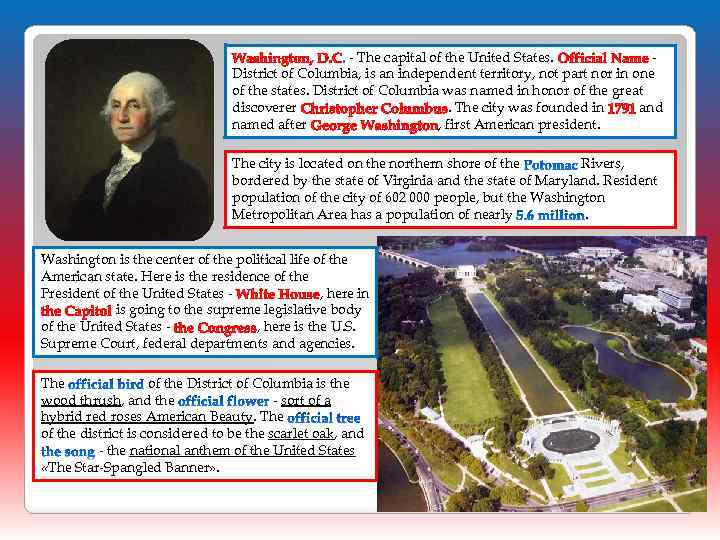 Washington, D.C. - The capital of the United States. Official Name - District of Columbia, is an independent territory, not part nor in one of the states. District of Columbia was named in honor of the great discoverer Christopher Columbus. The city was founded in 1791 and named after George Washington, first American president.

The city is located on the northern shore of the Potomac Rivers, bordered by the state of Virginia and the state of Maryland. Resident population of the city of 602 000 people, but the Washington Metropolitan Area has a population of nearly 5.6 million.

Washington is the center of the political life of the American state. Here is the residence of the President of the United States - White House, here in the Capitol is going to the supreme legislative body of the United States - the Congress, here is the U.S. Supreme Court, federal departments and agencies.

The official bird of the District of Columbia is the wood thrush, and the official flower - sort of a hybrid red roses American Beauty. The official tree of the district is considered to be the scarlet oak, and the song - the national anthem of the United States «The Star-Spangled Banner».